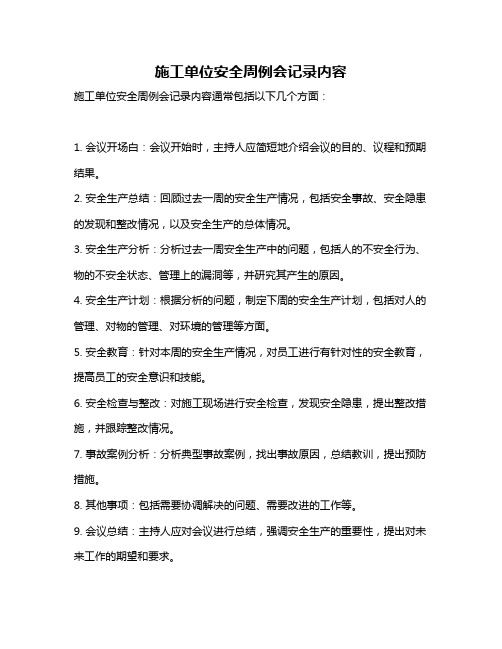 施工单位安全周例会记录内容

施工单位安全周例会记录内容通常包括以下几个方面：

1. 会议开场白：会议开始时，主持人应简短地介绍会议的目的、议程和预期结果。

2. 安全生产总结：回顾过去一周的安全生产情况，包括安全事故、安全隐患的发现和整改情况，以及安全生产的总体情况。

3. 安全生产分析：分析过去一周安全生产中的问题，包括人的不安全行为、物的不安全状态、管理上的漏洞等，并研究其产生的原因。

4. 安全生产计划：根据分析的问题，制定下周的安全生产计划，包括对人的管理、对物的管理、对环境的管理等方面。

5. 安全教育：针对本周的安全生产情况，对员工进行有针对性的安全教育，提高员工的安全意识和技能。

6. 安全检查与整改：对施工现场进行安全检查，发现安全隐患，提出整改措施，并跟踪整改情况。

7. 事故案例分析：分析典型事故案例，找出事故原因，总结教训，提出预防措施。

8. 其他事项：包括需要协调解决的问题、需要改进的工作等。

9. 会议总结：主持人应对会议进行总结，强调安全生产的重要性，提出对未来工作的期望和要求。